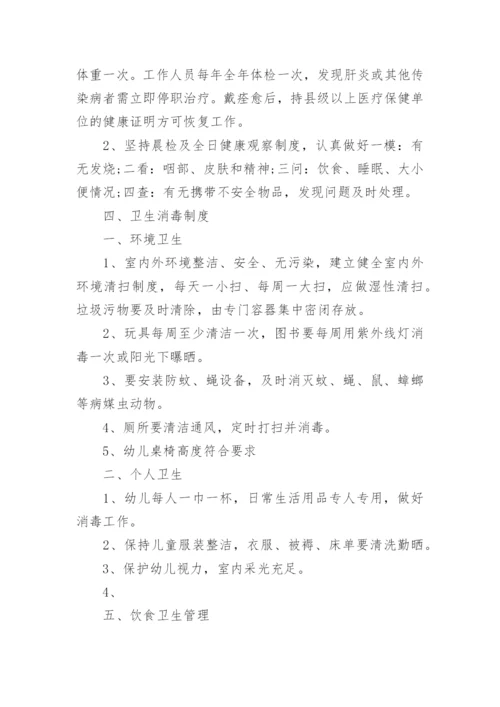 体重一次。工作人员每年全年体检一次，发现肝炎或其他传染病者需立即停职治疗。戴痊愈后，持县级以上医疗保健单位的健康证明方可恢复工作。

2、坚持晨检及全日健康观察制度，认真做好一模：有无发烧;二看：咽部、皮肤和精神;三问：饮食、睡眠、大小便情况;四查：有无携带不安全物品，发现问题及时处理。

四、卫生消毒制度

一、环境卫生

1、室内外环境整洁、安全、无污染，建立健全室内外环境清扫制度，每天一小扫、每周一大扫，应做湿性清扫。垃圾污物要及时清除，由专门容器集中密闭存放。

2、玩具每周至少清洁一次，图书要每周用紫外线灯消毒一次或阳光下曝晒。

3、要安装防蚊、蝇设备，及时消灭蚊、蝇、鼠、蟑螂等病媒虫动物。

4、厕所要清洁通风，定时打扫并消毒。

5、幼儿桌椅高度符合要求

二、个人卫生

1、幼儿每人一巾一杯，日常生活用品专人专用，做好消毒工作。

2、保持儿童服装整洁，衣服、被褥、床单要清洗勤晒。

3、保护幼儿视力，室内采光充足。

4、

五、饮食卫生管理